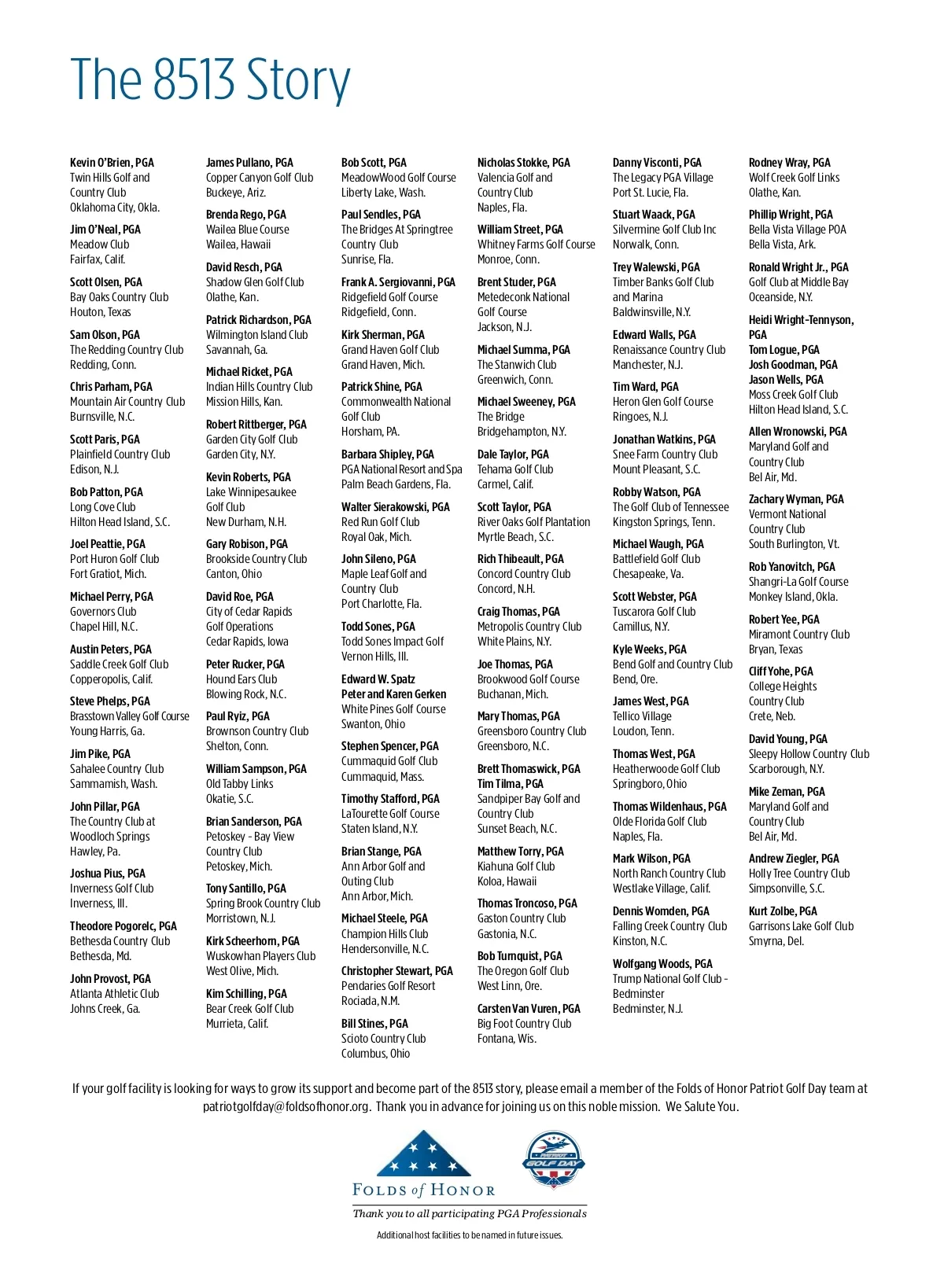 The 8513 Story

Kevin O'Brien, PGA
Twin Hills Golf and Country Club
Oklahoma City, Okla.

Jim O'Neal, PGA
Meadow Club
Fairfax, Calif.

Scott Olsen, PGA
Bay Oaks Country Club
Houton, Texas

Sam Olson, PGA
The Redding Country Club
Redding, Conn.

Chris Parham, PGA
Mountain Air Country Club
Burnsville, N.C.

Scott Paris, PGA
Plainfield Country Club
Edison, N.J.

Bob Patton, PGA
Long Cove Club
Hilton Head Island, S.C.

Joel Peattie, PGA
Port Huron Golf Club
Fort Gratiot, Mich.

Michael Perry, PGA
Governors Club
Chapel Hill, N.C.

Austin Peters, PGA
Saddle Creek Golf Club
Copperopolis, Calif.

Steve Phelps, PGA
Brasstown Valley Golf Course
Young Harris, Ga.

Jim Pike, PGA
Sahalee Country Club
Sammamish, Wash.

John Pillar, PGA
The Country Club at Woodloch Springs
Hawley, Pa.

Joshua Pius, PGA
Inverness Golf Club
Inverness, Ill.

Theodore Pogorelc, PGA
Bethesda Country Club
Bethesda, Md.

John Provost, PGA
Atlanta Athletic Club
Johns Creek, Ga.

James Pullano, PGA
Copper Canyon Golf Club
Buckeye, Ariz.

Brenda Rego, PGA
Wailea Blue Course
Wailea, Hawaii

David Resch, PGA
Shadow Glen Golf Club
Olathe, Kan.

Patrick Richardson, PGA
Wilmington Island Club
Savannah, Ga.

Michael Ricket, PGA
Indian Hills Country Club
Mission Hills, Kan.

Robert Rittberger, PGA
Garden City Golf Club
Garden City, N.Y.

Kevin Roberts, PGA
Lake Winnipesaukee Golf Club
New Durham, N.H.

Gary Robison, PGA
Brookside Country Club
Canton, Ohio

David Roe, PGA
City of Cedar Rapids Golf Operations
Cedar Rapids, Iowa

Peter Rucker, PGA
Hound Ears Club
Blowing Rock, N.C.

Paul Ryiz, PGA
Brownson Country Club
Shelton, Conn.

William Sampson, PGA
Old Tabby Links
Okatie, S.C.

Brian Sanderson, PGA
Petoskey - Bay View Country Club
Petoskey, Mich.

Tony Santillo, PGA
Spring Brook Country Club
Morristown, N.J.

Kirk Scheerhorn, PGA
Wuskowhan Players Club
West Olive, Mich.

Kim Schilling, PGA
Bear Creek Golf Club
Murrieta, Calif.

Bob Scott, PGA
MeadowWood Golf Course
Liberty Lake, Wash.

Paul Sendles, PGA
The Bridges At Springtree Country Club
Sunrise, Fla.

Frank A. Sergiovanni, PGA
Ridgefield Golf Course
Ridgefield, Conn.

Kirk Sherman, PGA
Grand Haven Golf Club
Grand Haven, Mich.

Patrick Shine, PGA
Commonwealth National Golf Club
Horsham, PA.

Barbara Shipley, PGA
PGA National Resort and Spa
Palm Beach Gardens, Fla.

Walter Sierakowski, PGA
Red Run Golf Club
Royal Oak, Mich.

John Sileno, PGA
Maple Leaf Golf and Country Club
Port Charlotte, Fla.

Todd Sones, PGA
Todd Sones Impact Golf
Vernon Hills, Ill.

Edward W. Spatz
Peter and Karen Gerken
White Pines Golf Course
Swanton, Ohio

Stephen Spencer, PGA
Cummaquid Golf Club
Cummaquid, Mass.

Timothy Stafford, PGA
LaTourette Golf Course
Staten Island, N.Y.

Brian Stange, PGA
Ann Arbor Golf and Outing Club
Ann Arbor, Mich.

Michael Steele, PGA
Champion Hills Club
Hendersonville, N.C.

Christopher Stewart, PGA
Pendaries Golf Resort
Rociada, N.M.

Bill Stines, PGA
Scioto Country Club
Columbus, Ohio

Nicholas Stokke, PGA
Valencia Golf and Country Club
Naples, Fla.

William Street, PGA
Whitney Farms Golf Course
Monroe, Conn.

Brent Studer, PGA
Metedeconk National Golf Course
Jackson, N.J.

Michael Summa, PGA
The Stanwich Club
Greenwich, Conn.

Michael Sweeney, PGA
The Bridge
Bridgehampton, N.Y.

Dale Taylor, PGA
Tehama Golf Club
Carmel, Calif.

Scott Taylor, PGA
River Oaks Golf Plantation
Myrtle Beach, S.C.

Rich Thibeault, PGA
Concord Country Club
Concord, N.H.

Craig Thomas, PGA
Metropolis Country Club
White Plains, N.Y.

Joe Thomas, PGA
Brookwood Golf Course
Buchanan, Mich.

Mary Thomas, PGA
Greensboro Country Club
Greensboro, N.C.

Brett Thomaswick, PGA
Tim Tilma, PGA
Sandpiper Bay Golf and Country Club
Sunset Beach, N.C.

Matthew Torry, PGA
Kiahuna Golf Club
Koloa, Hawaii

Thomas Troncoso, PGA
Gaston Country Club
Gastonia, N.C.

Bob Turnquist, PGA
The Oregon Golf Club
West Linn, Ore.

Carsten Van Vuren, PGA
Big Foot Country Club
Fontana, Wis.

Danny Visconti, PGA
The Legacy PGA Village
Port St. Lucie, Fla.

Stuart Waack, PGA
Silvermine Golf Club Inc
Norwalk, Conn.

Trey Walewski, PGA
Timber Banks Golf Club and Marina
Baldwinsville, N.Y.

Edward Walls, PGA
Renaissance Country Club
Manchester, N.J.

Tim Ward, PGA
Heron Glen Golf Course
Ringoes, N.J.

Jonathan Watkins, PGA
Snee Farm Country Club
Mount Pleasant, S.C.

Robby Watson, PGA
The Golf Club of Tennessee
Kingston Springs, Tenn.

Michael Waugh, PGA
Battlefield Golf Club
Chesapeake, Va.

Scott Webster, PGA
Tuscarora Golf Club
Camillus, N.Y.

Kyle Weeks, PGA
Bend Golf and Country Club
Bend, Ore.

James West, PGA
Tellico Village
Loudon, Tenn.

Thomas West, PGA
Heatherwoode Golf Club
Springboro, Ohio

Thomas Wildenhaus, PGA
Olde Florida Golf Club
Naples, Fla.

Mark Wilson, PGA
North Ranch Country Club
Westlake Village, Calif.

Dennis Womden, PGA
Falling Creek Country Club
Kinston, N.C.

Wolfgang Woods, PGA
Trump National Golf Club - Bedminster
Bedminster, N.J.

Rodney Wray, PGA
Wolf Creek Golf Links
Olathe, Kan.

Phillip Wright, PGA
Bella Vista Village POA
Bella Vista, Ark.

Ronald Wright Jr., PGA
Golf Club at Middle Bay
Oceanside, N.Y.

Heidi Wright-Tennyson, PGA
Tom Logue, PGA
Josh Goodman, PGA
Jason Wells, PGA
Moss Creek Golf Club
Hilton Head Island, S.C.

Allen Wronowski, PGA
Maryland Golf and Country Club
Bel Air, Md.

Zachary Wyman, PGA
Vermont National Country Club
South Burlington, Vt.

Rob Yanovitch, PGA
Shangri-La Golf Course
Monkey Island, Okla.

Robert Yee, PGA
Miramont Country Club
Bryan, Texas

Cliff Yohe, PGA
College Heights Country Club
Crete, Neb.

David Young, PGA
Sleepy Hollow Country Club
Scarborough, N.Y.

Mike Zeman, PGA
Maryland Golf and Country Club
Bel Air, Md.

Andrew Ziegler, PGA
Holly Tree Country Club
Simpsonville, S.C.

Kurt Zolbe, PGA
Garrisons Lake Golf Club
Smyrna, Del.

If your golf facility is looking for ways to grow its support and become part of the 8513 story, please email a member of the Folds of Honor Patriot Golf Day team at patriotgolfday@foldsofhonor.org. Thank you in advance for joining us on this noble mission. We Salute You.

FOLDS of HONOR
PATRIOT GOLF DAY

Thank you to all participating PGA Professionals

Additional host facilities to be named in future issues.